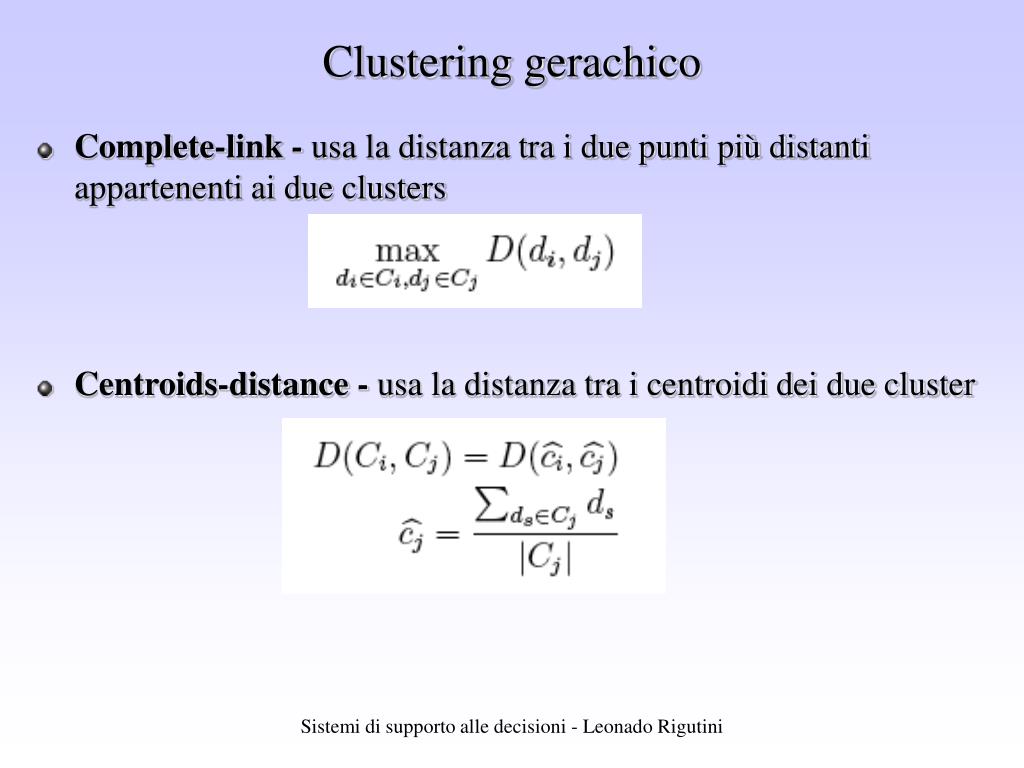 Clustering gerachico

Complete-link - usa la distanza tra i due punti più distanti appartenenti ai due clusters

$\max_{d_i \in C_i, d_j \in C_j} D(d_i, d_j)$

Centroids-distance - usa la distanza tra i centroidi dei due cluster

$D(C_i, C_j) = D(\widehat{c_i}, \widehat{c_j})$
$\widehat{c_j} = \frac{\sum_{d_s \in C_j} d_s}{|C_j|}$

Sistemi di supporto alle decisioni - Leonado Rigutini